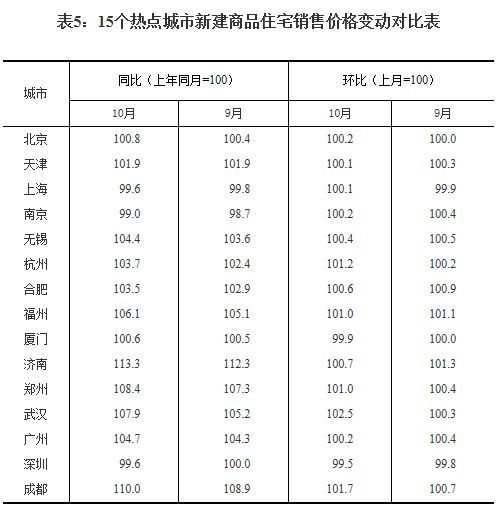 表5：15个热点城市新建商品住宅销售价格变动对比表

| 城市 | 同比（上年同月=100） |  | 环比（上月=100） |  |
|---|---|---|---|---|
|  | 10月 | 9月 | 10月 | 9月 |
| 北京 | 100.8 | 100.4 | 100.2 | 100.0 |
| 天津 | 101.9 | 101.9 | 100.1 | 100.3 |
| 上海 | 99.6 | 99.8 | 100.1 | 99.9 |
| 南京 | 99.0 | 98.7 | 100.2 | 100.4 |
| 无锡 | 104.4 | 103.6 | 100.4 | 100.5 |
| 杭州 | 103.7 | 102.4 | 101.2 | 100.2 |
| 合肥 | 103.5 | 102.9 | 100.6 | 100.9 |
| 福州 | 106.1 | 105.1 | 101.0 | 101.1 |
| 厦门 | 100.6 | 100.5 | 99.9 | 100.0 |
| 济南 | 113.3 | 112.3 | 100.7 | 101.3 |
| 郑州 | 108.4 | 107.3 | 101.0 | 100.4 |
| 武汉 | 107.9 | 105.2 | 102.5 | 100.3 |
| 广州 | 104.7 | 104.3 | 100.2 | 100.4 |
| 深圳 | 99.6 | 100.0 | 99.5 | 99.8 |
| 成都 | 110.0 | 108.9 | 101.7 | 100.7 |